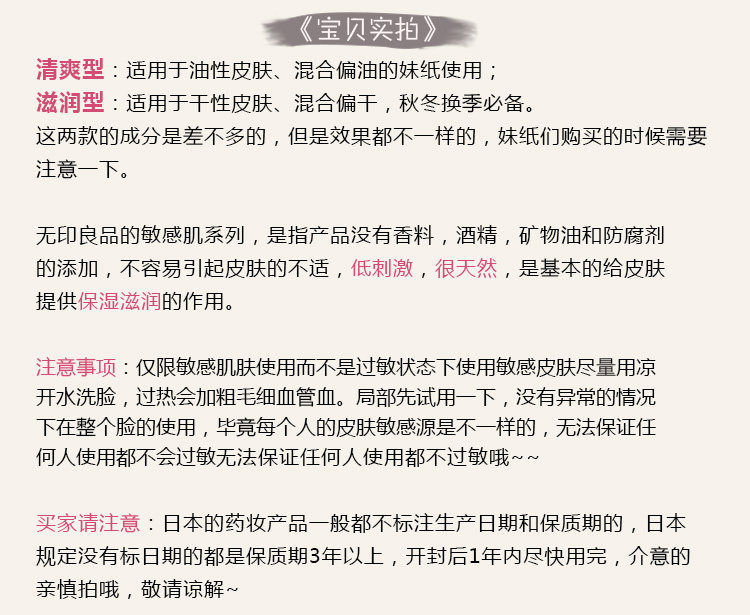 《宝贝实拍》

清爽型：适用于油性皮肤、混合偏油的妹纸使用；

滋润型：适用于干性皮肤、混合偏干，秋冬换季必备。

这两款的成分是差不多的，但是效果都不一样的，妹纸们购买的时候需要注意一下。

无印良品的敏感肌系列，是指产品没有香料，酒精，矿物油和防腐剂的添加，不容易引起皮肤的不适，低刺激，很天然，是基本的给皮肤提供保湿滋润的作用。

注意事项：仅限敏感肌肤使用而不是过敏状态下使用敏感皮肤尽量用凉开水洗脸，过热会加粗毛细血管血。局部先试用一下，没有异常的情况下在整个脸的使用，毕竟每个人的皮肤敏感源是不一样的，无法保证任何人使用都不会过敏无法保证任何人使用都不过敏哦~~

买家请注意：日本的药妆产品一般都不标注生产日期和保质期的，日本规定没有标日期的都是保质期3年以上，开封后1年内尽快用完，介意的亲慎拍哦，敬请谅解~